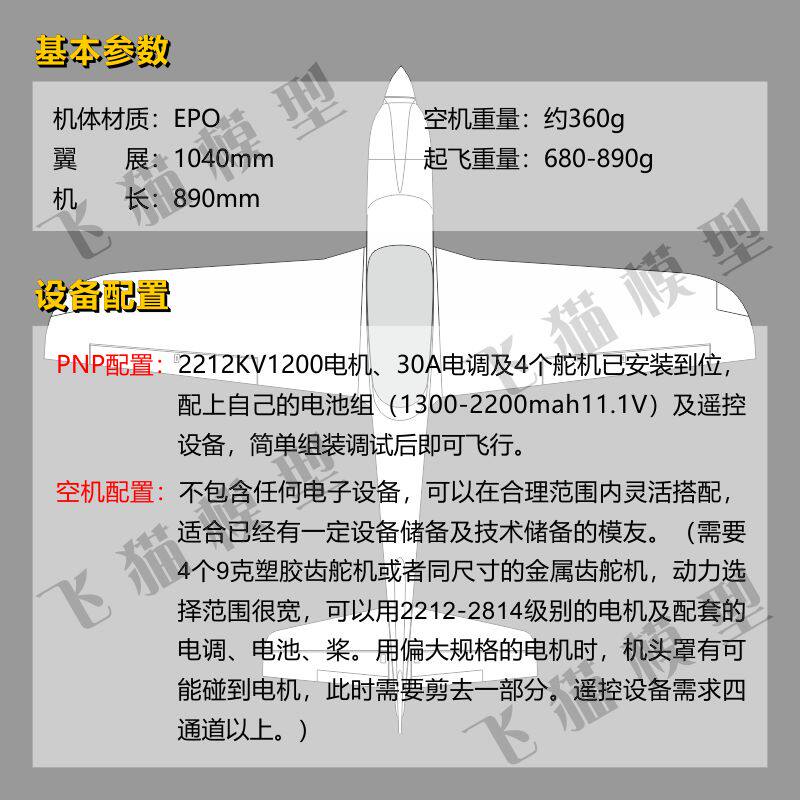 基本参数

机体材质：EPO
翼 展：1040mm
机 长：890mm

空机重量：约360g
起飞重量：680-890g

设备配置

PNP配置：2212KV1200电机、30A电调及4个舵机已安装到位，配上自己的电池组（1300-2200mah11.1V）及遥控设备，简单组装调试后即可飞行。

空机配置：不包含任何电子设备，可以在合理范围内灵活搭配，适合已经有一定设备储备及技术储备的模友。（需要4个9克塑胶齿舵机或者同尺寸的金属齿舵机，动力选择范围很宽，可以用2212-2814级别的电机及配套的电调、电池、桨。用偏大规格的电机时，机头罩有可能碰到电机，此时需要剪去一部分。遥控设备需求四通道以上。）

飞猫模型